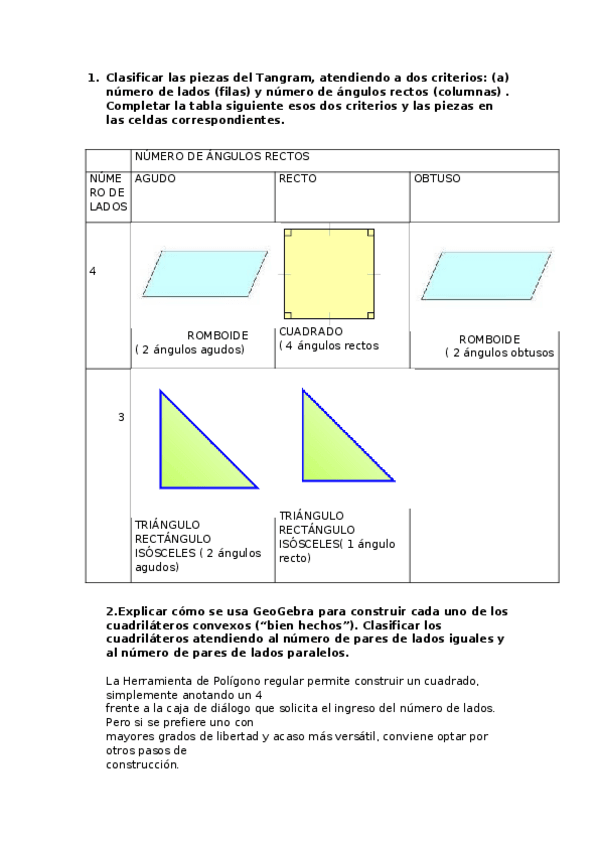 1. Clasificar las piezas del Tangram, atendiendo a dos criterios: (a) número de lados (filas) y número de ángulos rectos (columnas) . Completar la tabla siguiente esos dos criterios y las piezas en las celdas correspondientes.

| | NÚMERO DE ÁNGULOS RECTOS | | |
|---|---|---|---|
| NÚMERO DE LADOS | AGUDO | RECTO | OBTUSO |
| 4 | ROMBOIDE ( 2 ángulos agudos) | CUADRADO ( 4 ángulos rectos | ROMBOIDE ( 2 ángulos obtusos |
| 3 | TRIÁNGULO RECTÁNGULO ISÓSCELES ( 2 ángulos agudos) | TRIÁNGULO RECTÁNGULO ISÓSCELES( 1 ángulo recto) | |

2.Explicar cómo se usa GeoGebra para construir cada uno de los cuadriláteros convexos (“bien hechos”). Clasificar los cuadriláteros atendiendo al número de pares de lados iguales y al número de pares de lados paralelos.

La Herramienta de Polígono regular permite construir un cuadrado, simplemente anotando un 4
frente a la caja de diálogo que solicita el ingreso del número de lados. Pero si se prefiere uno con
mayores grados de libertad y acaso más versátil, conviene optar por otros pasos de
construcción.